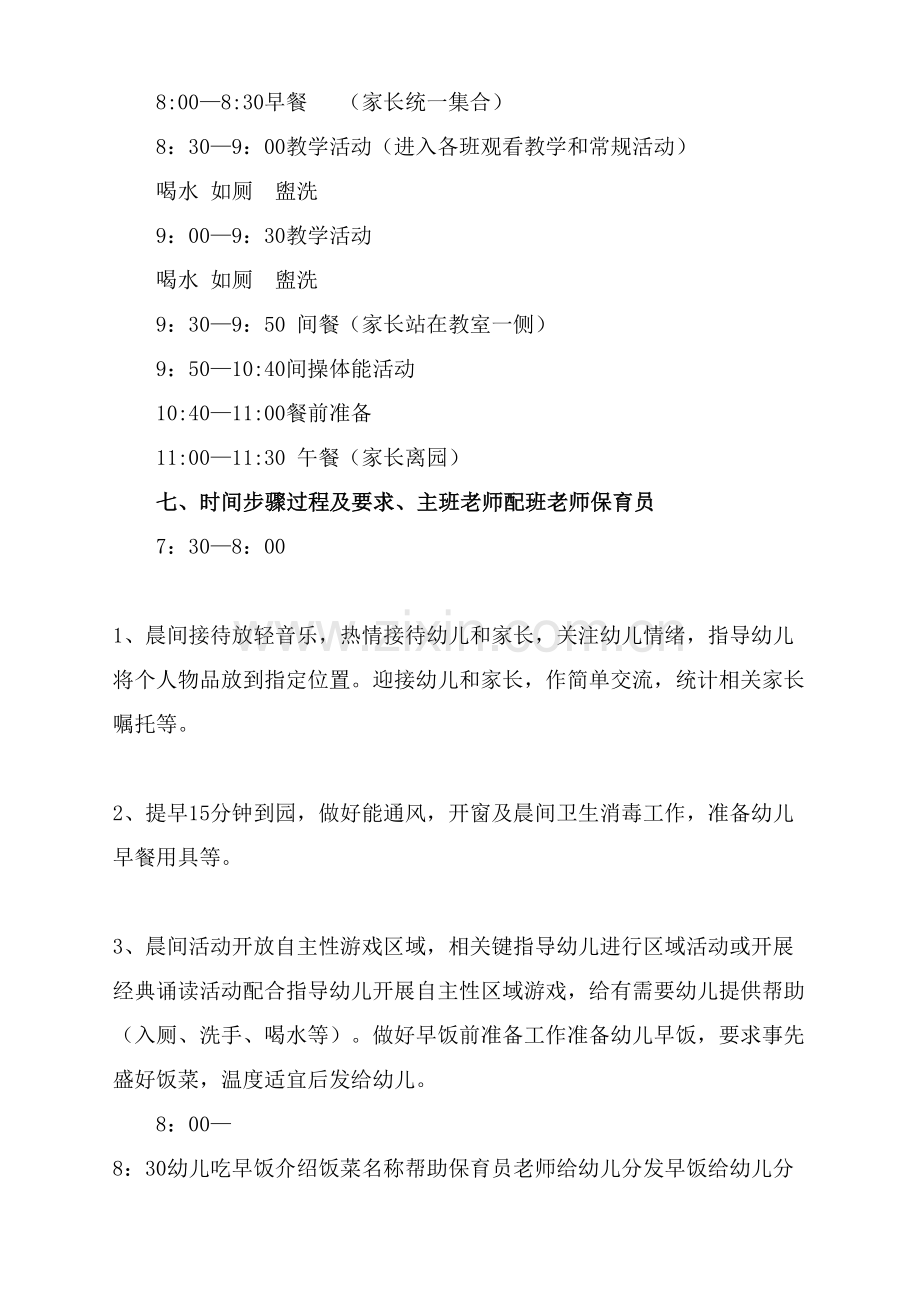 8:00—8:30早餐 （家长统一集合）

8：30—9：00教学活动（进入各班观看教学和常规活动）

喝水 如厕 盥洗

9：00—9：30教学活动

喝水 如厕 盥洗

9：30—9：50 间餐（家长站在教室一侧）

9：50—10:40间操体能活动

10:40—11:00餐前准备

11:00—11:30 午餐（家长离园）

七、时间步骤过程及要求、主班老师配班老师保育员

7：30—8：00

1、晨间接待放轻音乐，热情接待幼儿和家长，关注幼儿情绪，指导幼儿将个人物品放到指定位置。迎接幼儿和家长，作简单交流，统计相关家长嘱托等。

2、提早15分钟到园，做好能通风，开窗及晨间卫生消毒工作，准备幼儿早餐用具等。

3、晨间活动开放自主性游戏区域，相关键指导幼儿进行区域活动或开展经典诵读活动配合指导幼儿开展自主性区域游戏，给有需要幼儿提供帮助（入厕、洗手、喝水等）。做好早饭前准备工作准备幼儿早饭，要求事先盛好饭菜，温度适宜后发给幼儿。

8：00—

8：30幼儿吃早饭介绍饭菜名称帮助保育员老师给幼儿分发早饭给幼儿分

www.zixin.com.cn